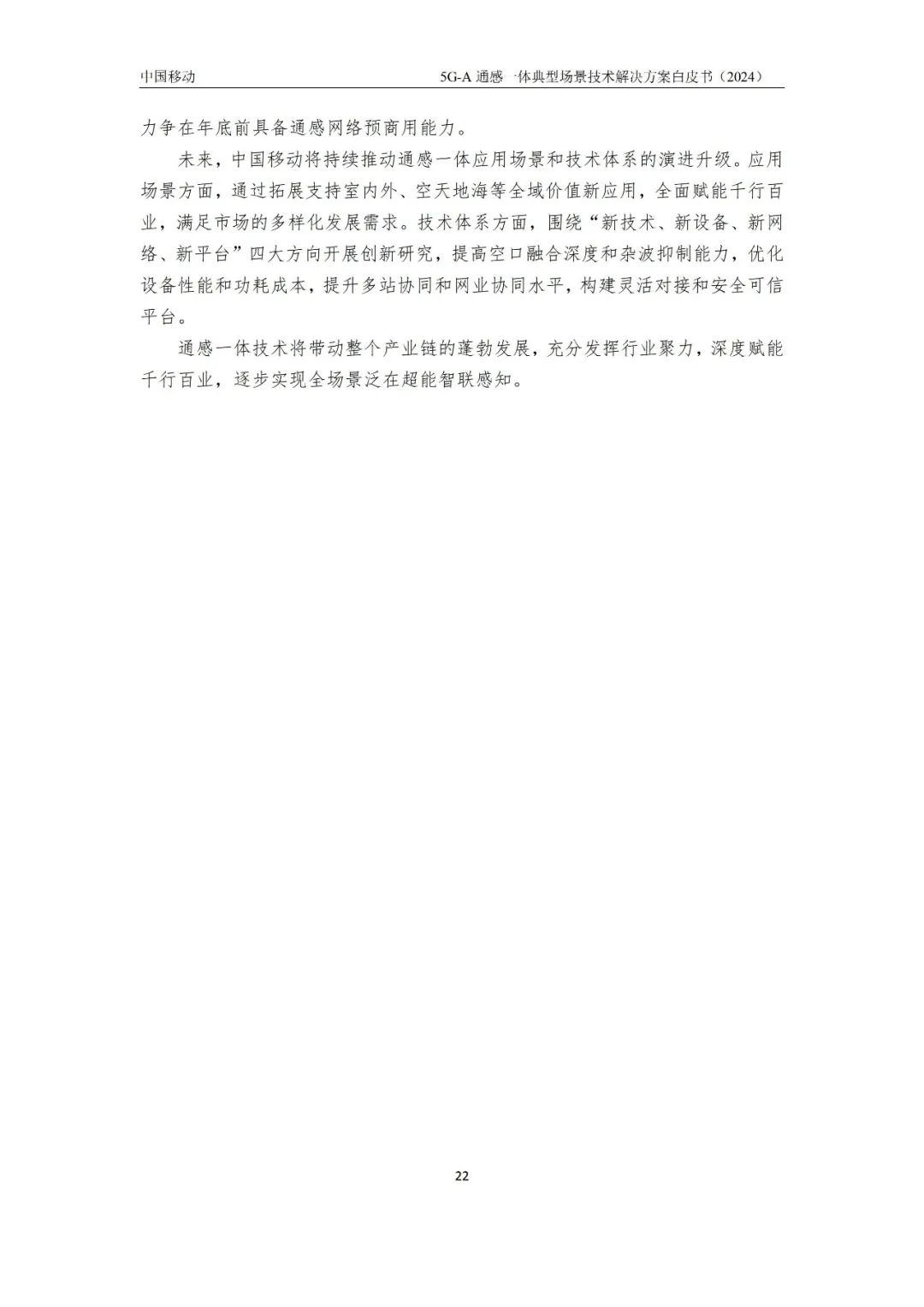 中国移动

5G-A通感一体典型场景技术解决方案白皮书（2024）

力争在年底前具备通感网络预商用能力。

未来，中国移动将持续推动通感一体应用场景和技术体系的演进升级。应用场景方面，通过拓展支持室内外、空天地海等全域价值新应用，全面赋能千行百业，满足市场的多样化发展需求。技术体系方面，围绕“新技术、新设备、新网络、新平台”四大方向开展创新研究，提高空口融合深度和杂波抑制能力，优化设备性能和功耗成本，提升多站协同和网业协同水平，构建灵活对接和安全可信平台。

通感一体技术将带动整个产业链的蓬勃发展，充分发挥行业聚力，深度赋能千行百业，逐步实现全场景泛在超能智联感知。

22